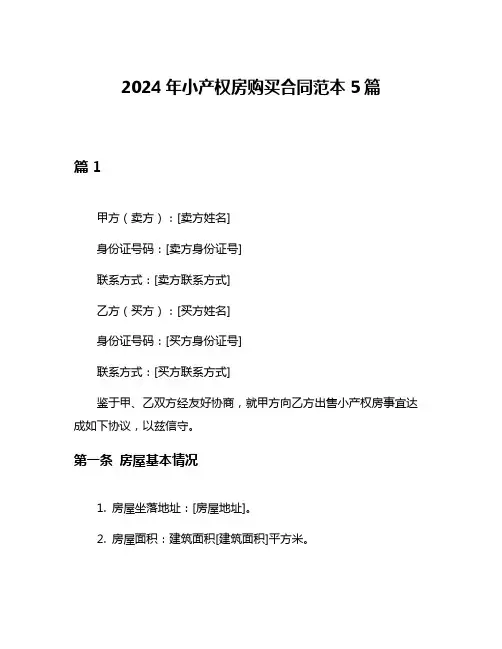 2024 年小产权房购买合同范本 5 篇

篇 1

甲方（卖方）：[卖方姓名]

身份证号码：[卖方身份证号]

联系方式：[卖方联系方式]

乙方（买方）：[买方姓名]

身份证号码：[买方身份证号]

联系方式：[买方联系方式]

鉴于甲、乙双方经友好协商，就甲方向乙方出售小产权房事宜达成如下协议，以兹信守。

第一条 房屋基本情况

1. 房屋坐落地址：[房屋地址]。

2. 房屋面积：建筑面积[建筑面积]平方米。